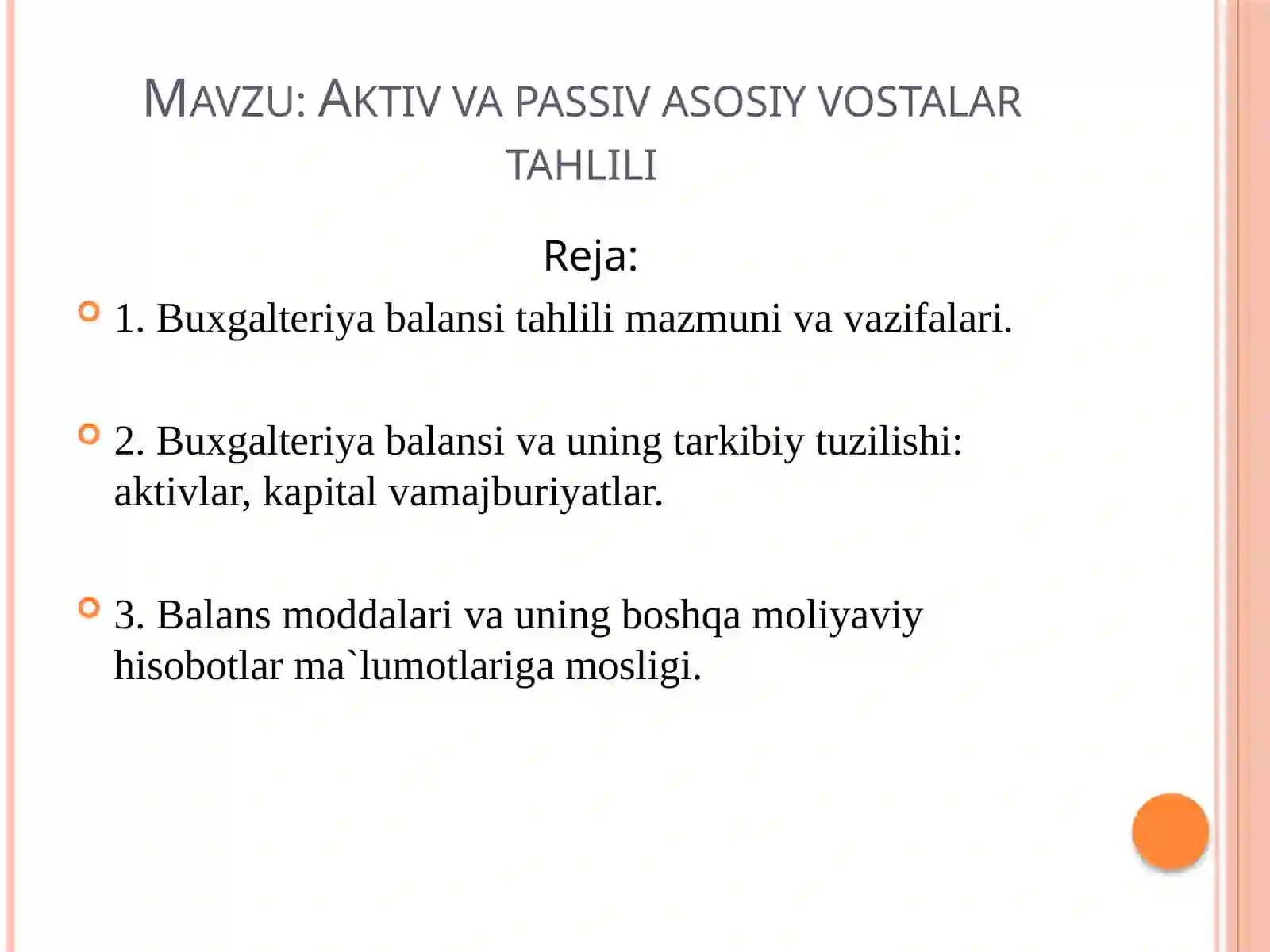 MAVZU: AKTIV VA PASSIV ASOSIY VOSTALAR TAHLILI

Reja:

1. Buxgalteriya balansi tahlili mazmuni va vazifalari.

2. Buxgalteriya balansi va uning tarkibiy tuzilishi: aktivlar, kapital vamajburiyatlar.

3. Balans moddalari va uning boshqa moliyaviy hisobotlar ma`lumotlariga mosligi.